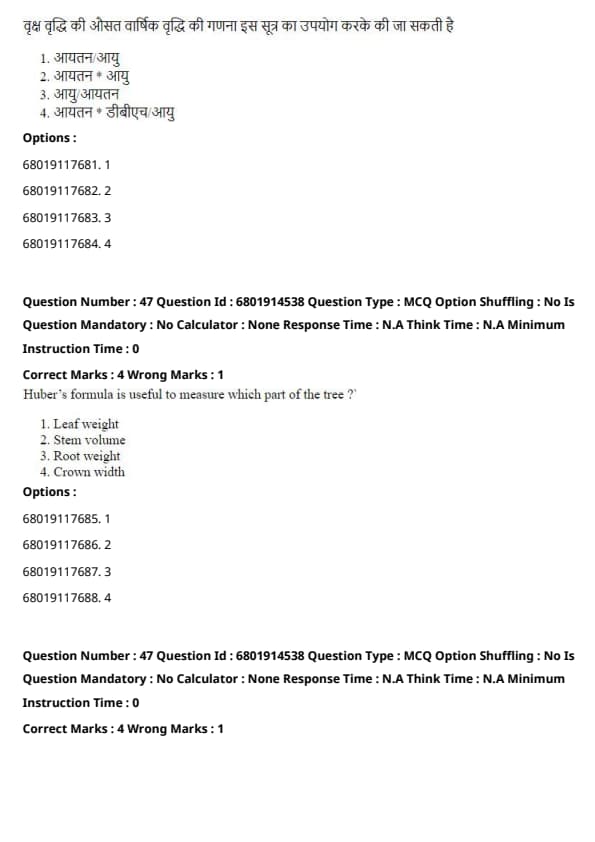 वृक्ष वृद्धि की औसत वार्षिक वृद्धि की गणना इस सूत्र का उपयोग करके की जा सकती है

1. आयतन/आयु
2. आयतन * आयु
3. आयु/आयतन
4. आयतन * डीबीएच/आयु

Options :

68019117681. 1

68019117682. 2

68019117683. 3

68019117684. 4

Question Number : 47 Question Id : 6801914538 Question Type : MCQ Option Shuffling : No Is Question Mandatory : No Calculator : None Response Time : N.A Think Time : N.A Minimum Instruction Time : 0

Correct Marks : 4 Wrong Marks : 1

Huber's formula is useful to measure which part of the tree ?'

1. Leaf weight
2. Stem volume
3. Root weight
4. Crown width

Options :

68019117685. 1

68019117686. 2

68019117687. 3

68019117688. 4

Question Number : 47 Question Id : 6801914538 Question Type : MCQ Option Shuffling : No Is Question Mandatory : No Calculator : None Response Time : N.A Think Time : N.A Minimum Instruction Time : 0

Correct Marks : 4 Wrong Marks : 1